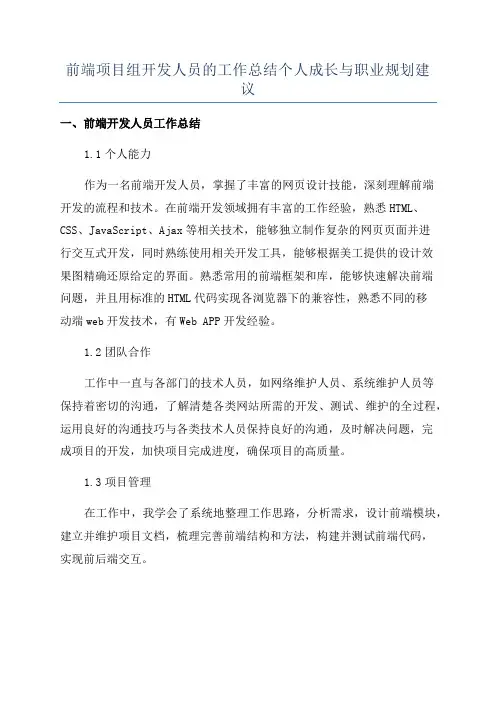 前端项目组开发人员的工作总结个人成长与职业规划建议

一、前端开发人员工作总结

1.1 个人能力

作为一名前端开发人员，掌握了丰富的网页设计技能，深刻理解前端开发的流程和技术。在前端开发领域拥有丰富的工作经验，熟悉 HTML、CSS、JavaScript、Ajax 等相关技术，能够独立制作复杂的网页页面并进行交互式开发，同时熟练使用相关开发工具，能够根据美工提供的设计效果图精确还原给定的界面。熟悉常用的前端框架和库，能够快速解决前端问题，并且用标准的 HTML 代码实现各浏览器下的兼容性，熟悉不同的移动端 web 开发技术，有 Web APP 开发经验。

1.2 团队合作

工作中一直与各部门的技术人员，如网络维护人员、系统维护人员等保持着密切的沟通，了解清楚各类网站所需的开发、测试、维护的全过程，运用良好的沟通技巧与各类技术人员保持良好的沟通，及时解决问题，完成项目的开发，加快项目完成进度，确保项目的高质量。

1.3 项目管理

在工作中，我学会了系统地整理工作思路，分析需求，设计前端模块，建立并维护项目文档，梳理完善前端结构和方法，构建并测试前端代码，实现前后端交互。